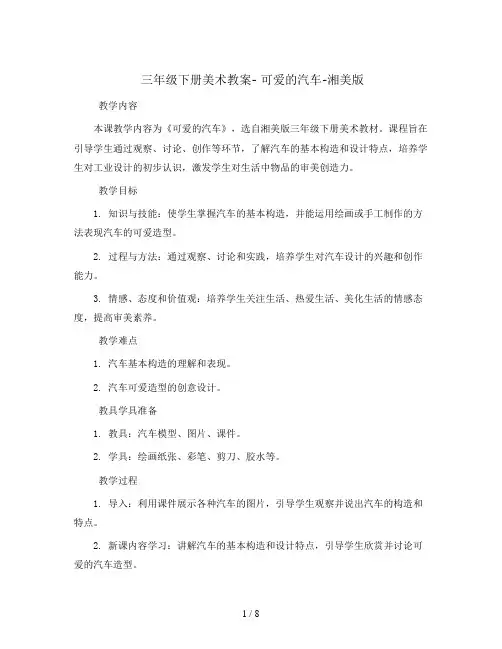 三年级下册美术教案- 可爱的汽车-湘美版

教学内容

本课教学内容为《可爱的汽车》，选自湘美版三年级下册美术教材。课程旨在引导学生通过观察、讨论、创作等环节，了解汽车的基本构造和设计特点，培养学生对工业设计的初步认识，激发学生对生活中物品的审美创造力。

教学目标

1. 知识与技能：使学生掌握汽车的基本构造，并能运用绘画或手工制作的方法表现汽车的可爱造型。

2. 过程与方法：通过观察、讨论和实践，培养学生对汽车设计的兴趣和创作能力。

3. 情感、态度和价值观：培养学生关注生活、热爱生活、美化生活的情感态度，提高审美素养。

教学难点

1. 汽车基本构造的理解和表现。

2. 汽车可爱造型的创意设计。

教具学具准备

1. 教具：汽车模型、图片、课件。

2. 学具：绘画纸张、彩笔、剪刀、胶水等。

教学过程

1. 导入：利用课件展示各种汽车的图片，引导学生观察并说出汽车的构造和特点。

2. 新课内容学习：讲解汽车的基本构造和设计特点，引导学生欣赏并讨论可爱的汽车造型。

1 / 8